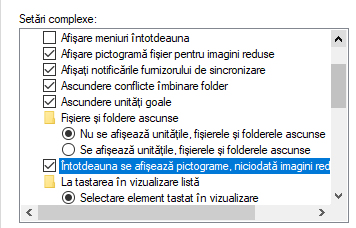 Setări complexe:

Afișare meniuri întotdeauna
Afișare pictogramă fișier pentru imagini reduse
Afișați notificările furnizorului de sincronizare
Ascundere conflicte îmbinare folder
Ascundere unități goale
Fișiere și foldere ascunse
Nu se afișează unitățile, fișierele și folderele ascunse
Se afișează unitățile, fișierele și folderele ascunse
Întotdeauna se afișează pictograme, niciodată imagini red
La tastarea în vizualizare listă
Selectare element tastat în vizualizare